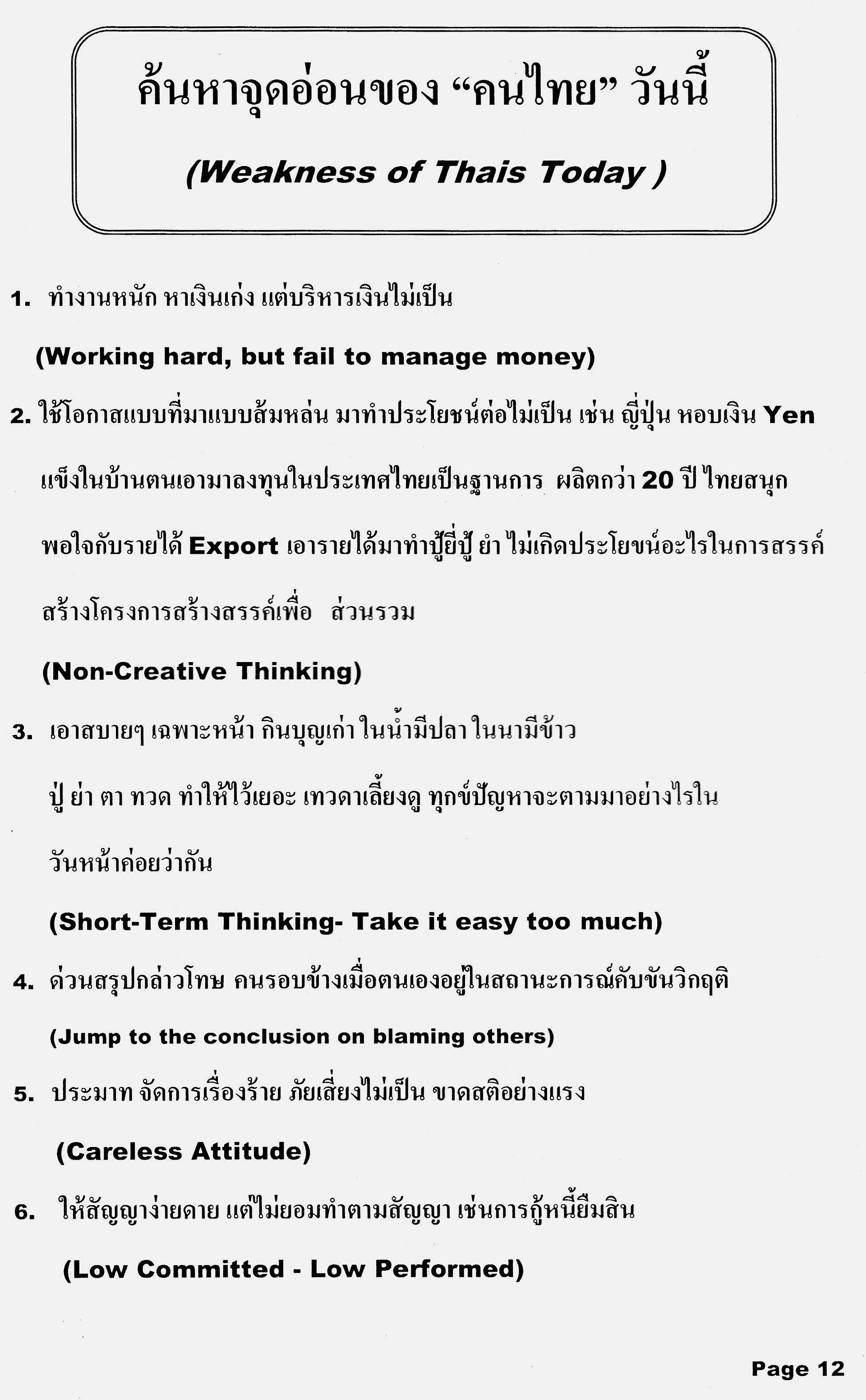 ค้นหาจุดอ่อนของ “คนไทย” วันนี้

(Weakness of Thais Today )

1. ทำงานหนัก หาเงินเก่ง แต่บริหารเงินไม่เป็น

(Working hard, but fail to manage money)

2. ใช้โอกาสแบบที่มาแบบส้มหล่น มาทำประโยชน์ต่อไม่เป็น เช่น ญี่ปุ่น หอบเงิน Yen แข็งในบ้านตนเอามาลงทุนในประเทศไทยเป็นฐานการ ผลิตกว่า 20 ปี ไทยสนุก พอใจกับรายได้ Export เอารายได้มาทำปู้ยี่ปู้ ยำ ไม่เกิดประโยขน์อะไรในการสรรค์ สร้างโครงการสร้างสรรค์เพื่อ ส่วนรวม

(Non-Creative Thinking)

3. เอาสบายๆ เฉพาะหน้า กินบุญเก่า ในน้ำมีปลา ในนามีข้าว ปู่ ย่า ตา ทวด ทำให้ไว้เยอะ เทวดาเลี้ยงดู ทุกข์ปัญหาจะตามมาอย่างไรใน วันหน้าค่อยว่ากัน

(Short-Term Thinking- Take it easy too much)

4. ด่วนสรุปกล่าวโทษ คนรอบข้างเมื่อตนเองอยู่ในสถานะการณ์คับขันวิกฤติ

(Jump to the conclusion on blaming others)

5. ประมาท จัดการเรื่องร้าย ภัยเสี่ยงไม่เป็น ขาดสติอย่างแรง

(Careless Attitude)

6. ให้สัญญาง่ายดาย แต่ไม่ยอมทำตามสัญญา เช่นการกู้หนี้ยืมสิน

(Low Committed - Low Performed)

Page 12